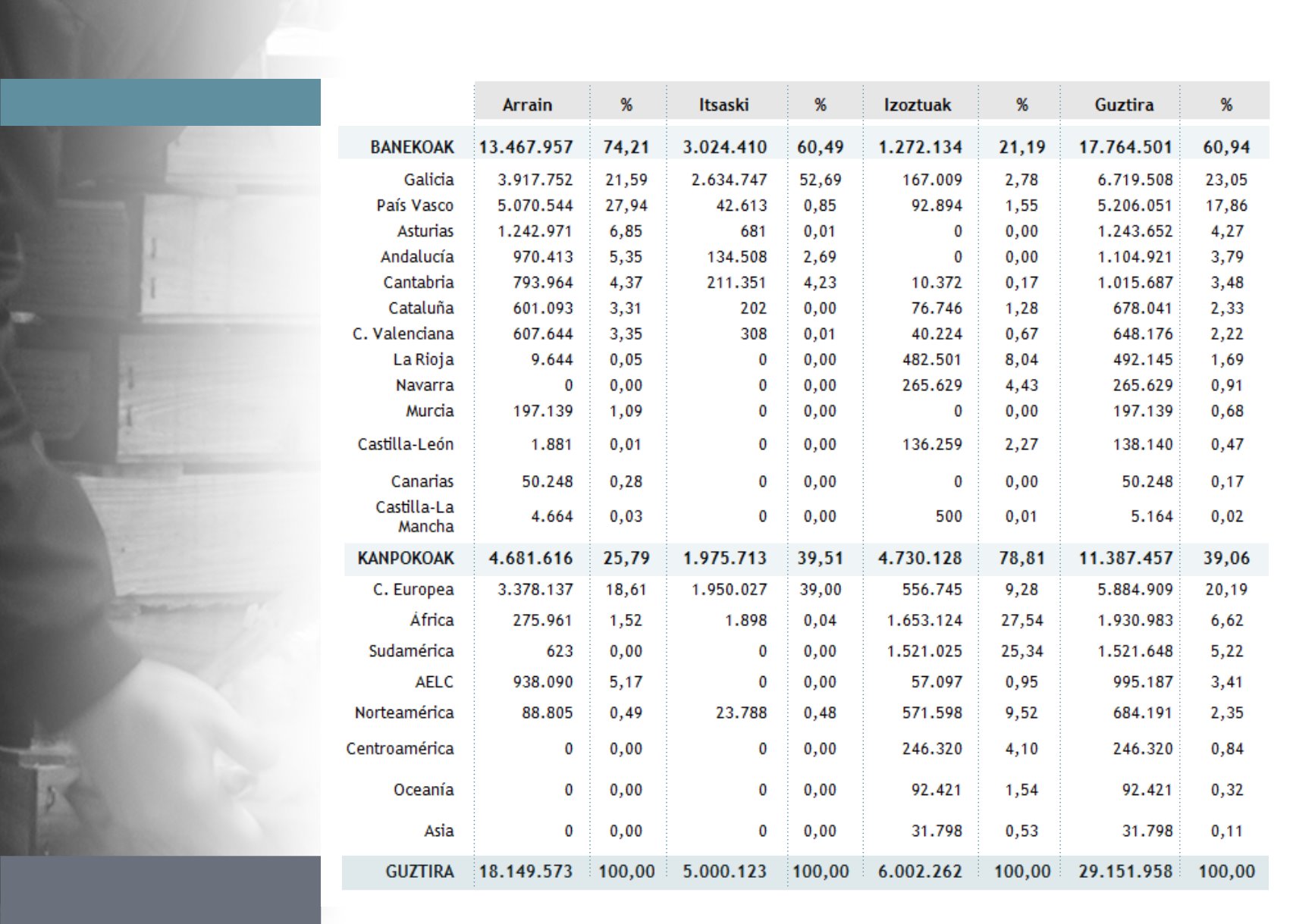 |  | Arrain | % | Itsaski | % | Izoztuak | % | Guztira | % |
|---|---|---|---|---|---|---|---|---|
| BANEKOAK | 13.467.957 | 74,21 | 3.024.410 | 60,49 | 1.272.134 | 21,19 | 17.764.501 | 60,94 |
| Galicia | 3.917.752 | 21,59 | 2.634.747 | 52,69 | 167.009 | 2,78 | 6.719.508 | 23,05 |
| País Vasco | 5.070.544 | 27,94 | 42.613 | 0,85 | 92.894 | 1,55 | 5.206.051 | 17,86 |
| Asturias | 1.242.971 | 6,85 | 681 | 0,01 | 0 | 0,00 | 1.243.652 | 4,27 |
| Andalucía | 970.413 | 5,35 | 134.508 | 2,69 | 0 | 0,00 | 1.104.921 | 3,79 |
| Cantabria | 793.964 | 4,37 | 211.351 | 4,23 | 10.372 | 0,17 | 1.015.687 | 3,48 |
| Cataluña | 601.093 | 3,31 | 202 | 0,00 | 76.746 | 1,28 | 678.041 | 2,33 |
| C. Valenciana | 607.644 | 3,35 | 308 | 0,01 | 40.224 | 0,67 | 648.176 | 2,22 |
| La Rioja | 9.644 | 0,05 | 0 | 0,00 | 482.501 | 8,04 | 492.145 | 1,69 |
| Navarra | 0 | 0,00 | 0 | 0,00 | 265.629 | 4,43 | 265.629 | 0,91 |
| Murcia | 197.139 | 1,09 | 0 | 0,00 | 0 | 0,00 | 197.139 | 0,68 |
| Castilla-León | 1.881 | 0,01 | 0 | 0,00 | 136.259 | 2,27 | 138.140 | 0,47 |
| Canarias | 50.248 | 0,28 | 0 | 0,00 | 0 | 0,00 | 50.248 | 0,17 |
| Castilla-La Mancha | 4.664 | 0,03 | 0 | 0,00 | 500 | 0,01 | 5.164 | 0,02 |
| KANPOKOAK | 4.681.616 | 25,79 | 1.975.713 | 39,51 | 4.730.128 | 78,81 | 11.387.457 | 39,06 |
| C. Europea | 3.378.137 | 18,61 | 1.950.027 | 39,00 | 556.745 | 9,28 | 5.884.909 | 20,19 |
| África | 275.961 | 1,52 | 1.898 | 0,04 | 1.653.124 | 27,54 | 1.930.983 | 6,62 |
| Sudamérica | 623 | 0,00 | 0 | 0,00 | 1.521.025 | 25,34 | 1.521.648 | 5,22 |
| AELC | 938.090 | 5,17 | 0 | 0,00 | 57.097 | 0,95 | 995.187 | 3,41 |
| Norteamérica | 88.805 | 0,49 | 23.788 | 0,48 | 571.598 | 9,52 | 684.191 | 2,35 |
| Centroamérica | 0 | 0,00 | 0 | 0,00 | 246.320 | 4,10 | 246.320 | 0,84 |
| Oceanía | 0 | 0,00 | 0 | 0,00 | 92.421 | 1,54 | 92.421 | 0,32 |
| Asia | 0 | 0,00 | 0 | 0,00 | 31.798 | 0,53 | 31.798 | 0,11 |
| GUZTIRA | 18.149.573 | 100,00 | 5.000.123 | 100,00 | 6.002.262 | 100,00 | 29.151.958 | 100,00 |